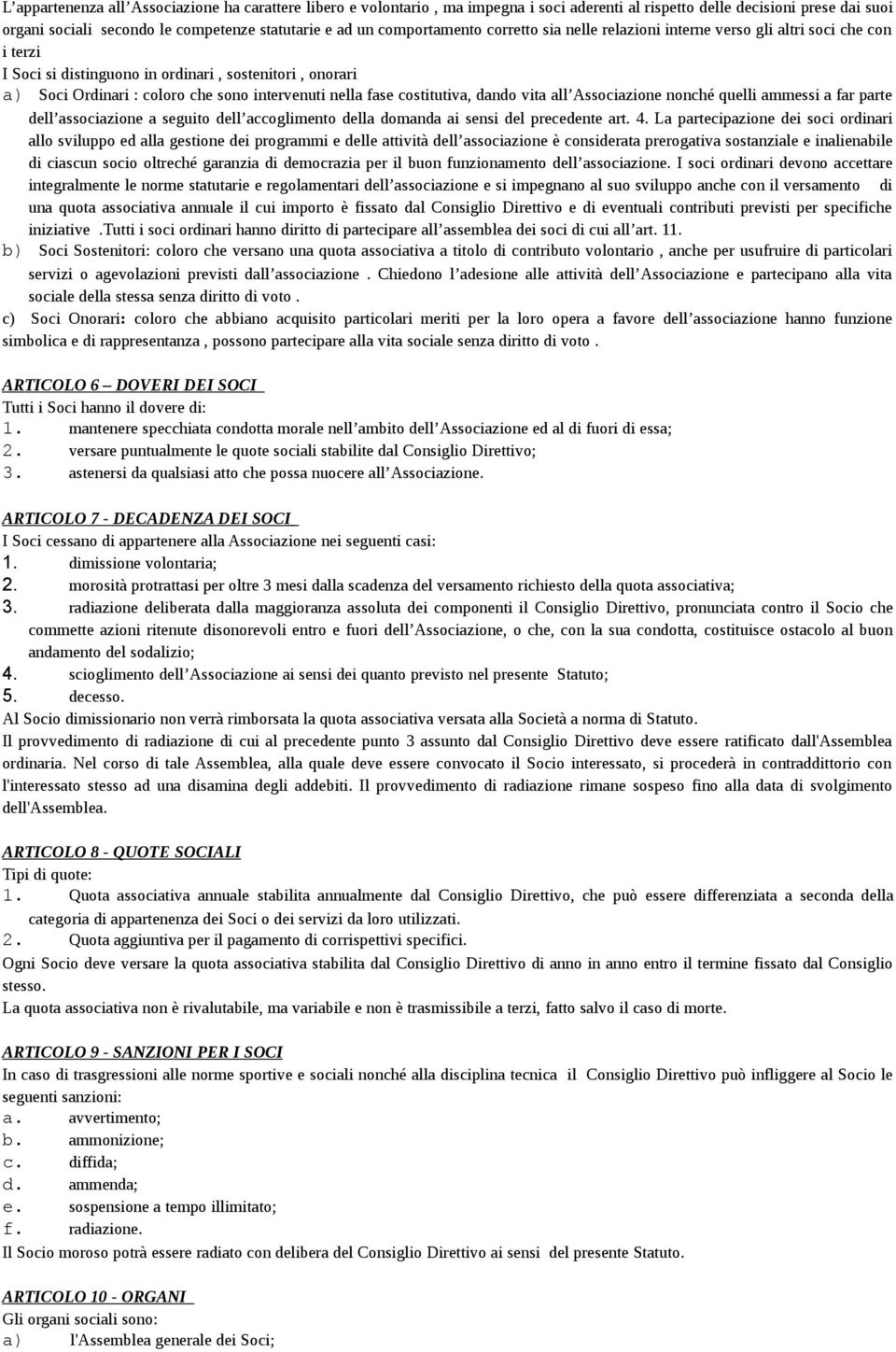 L’appartenenza all’Associazione ha carattere libero e volontario , ma impegna i soci aderenti al rispetto delle decisioni prese dai suoi organi sociali secondo le competenze statutarie e ad un comportamento corretto sia nelle relazioni interne verso gli altri soci che con i terzi
I Soci si distinguono in ordinari , sostenitori , onorari
a) Soci Ordinari : coloro che sono intervenuti nella fase costitutiva, dando vita all’Associazione nonché quelli ammessi a far parte dell’associazione a seguito dell’accoglimento della domanda ai sensi del precedente art. 4. La partecipazione dei soci ordinari allo sviluppo ed alla gestione dei programmi e delle attività dell’associazione è considerata prerogativa sostanziale e inalienabile di ciascun socio oltreché garanzia di democrazia per il buon funzionamento dell’associazione. I soci ordinari devono accettare integralmente le norme statutarie e regolamentari dell’associazione e si impegnano al suo sviluppo anche con il versamento di una quota associativa annuale il cui importo è fissato dal Consiglio Direttivo e di eventuali contributi previsti per specifiche iniziative .Tutti i soci ordinari hanno diritto di partecipare all’assemblea dei soci di cui all’art. 11.
b) Soci Sostenitori: coloro che versano una quota associativa a titolo di contributo volontario , anche per usufruire di particolari servizi o agevolazioni previsti dall’associazione . Chiedono l’adesione alle attività dell’Associazione e partecipano alla vita sociale della stessa senza diritto di voto .
c) Soci Onorari: coloro che abbiano acquisito particolari meriti per la loro opera a favore dell’associazione hanno funzione simbolica e di rappresentanza , possono partecipare alla vita sociale senza diritto di voto .

ARTICOLO 6 – DOVERI DEI SOCI
Tutti i Soci hanno il dovere di:
1. mantenere specchiata condotta morale nell’ambito dell’Associazione ed al di fuori di essa;
2. versare puntualmente le quote sociali stabilite dal Consiglio Direttivo;
3. astenersi da qualsiasi atto che possa nuocere all’Associazione.

ARTICOLO 7 - DECADENZA DEI SOCI
I Soci cessano di appartenere alla Associazione nei seguenti casi:
1. dimissione volontaria;
2. morosità protrattasi per oltre 3 mesi dalla scadenza del versamento richiesto della quota associativa;
3. radiazione deliberata dalla maggioranza assoluta dei componenti il Consiglio Direttivo, pronunciata contro il Socio che commette azioni ritenute disonorevoli entro e fuori dell’Associazione, o che, con la sua condotta, costituisce ostacolo al buon andamento del sodalizio;
4. scioglimento dell’Associazione ai sensi dei quanto previsto nel presente Statuto;
5. decesso.
Al Socio dimissionario non verrà rimborsata la quota associativa versata alla Società a norma di Statuto.
Il provvedimento di radiazione di cui al precedente punto 3 assunto dal Consiglio Direttivo deve essere ratificato dall'Assemblea ordinaria. Nel corso di tale Assemblea, alla quale deve essere convocato il Socio interessato, si procederà in contraddittorio con l'interessato stesso ad una disamina degli addebiti. Il provvedimento di radiazione rimane sospeso fino alla data di svolgimento dell'Assemblea.

ARTICOLO 8 - QUOTE SOCIALI
Tipi di quote:
1. Quota associativa annuale stabilita annualmente dal Consiglio Direttivo, che può essere differenziata a seconda della categoria di appartenenza dei Soci o dei servizi da loro utilizzati.
2. Quota aggiuntiva per il pagamento di corrispettivi specifici.
Ogni Socio deve versare la quota associativa stabilita dal Consiglio Direttivo di anno in anno entro il termine fissato dal Consiglio stesso.
La quota associativa non è rivalutabile, ma variabile e non è trasmissibile a terzi, fatto salvo il caso di morte.

ARTICOLO 9 - SANZIONI PER I SOCI
In caso di trasgressioni alle norme sportive e sociali nonché alla disciplina tecnica il Consiglio Direttivo può infliggere al Socio le seguenti sanzioni:
a. avvertimento;
b. ammonizione;
c. diffida;
d. ammenda;
e. sospensione a tempo illimitato;
f. radiazione.
Il Socio moroso potrà essere radiato con delibera del Consiglio Direttivo ai sensi del presente Statuto.

ARTICOLO 10 - ORGANI
Gli organi sociali sono:
a) l'Assemblea generale dei Soci;